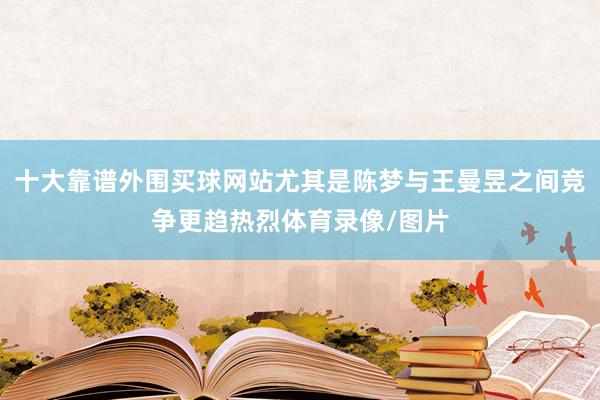 十大靠谱外围买球网站尤其是陈梦与王曼昱之间竞争更趋热烈体育录像/图片